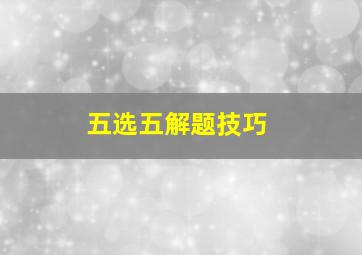 五选五解题技巧